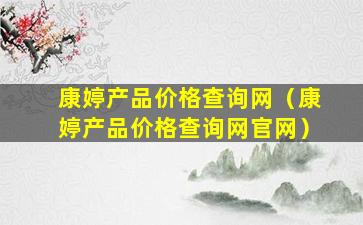 康婷产品价格查询网（康婷产品价格查询网官网）